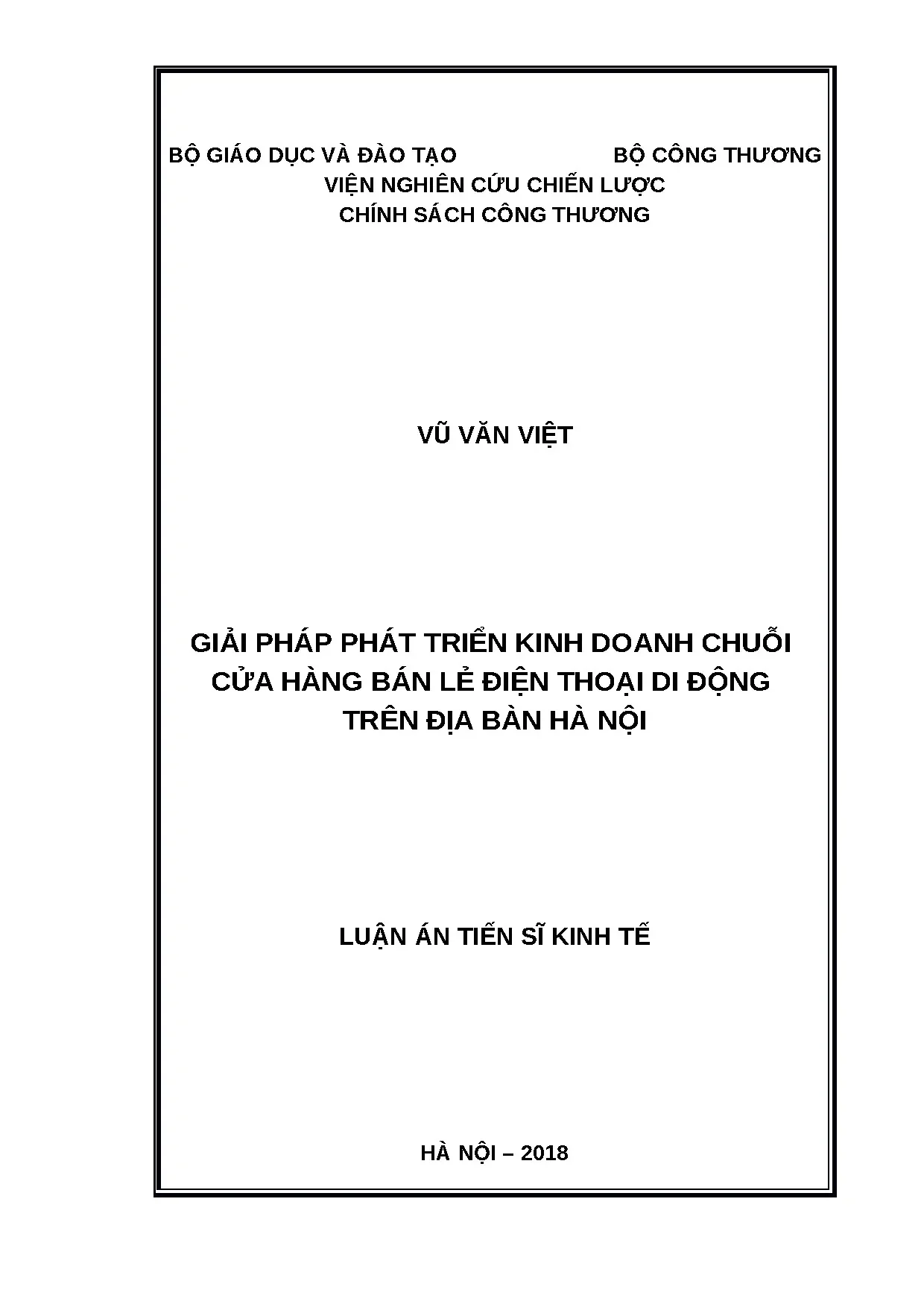 BỘ GIÁO DỤC VÀ ĐÀO TẠO BỘ CÔNG THƯƠNG
VIỆN NGHIÊN CỨU CHIẾN LƯỢC
CHÍNH SÁCH CÔNG THƯƠNG

VŨ VĂN VIỆT

GIẢI PHÁP PHÁT TRIỂN KINH DOANH CHUỖI
CỬA HÀNG BÁN LẺ ĐIỆN THOẠI DI ĐỘNG
TRÊN ĐỊA BÀN HÀ NỘI

LUẬN ÁN TIẾN SĨ KINH TẾ

HÀ NỘI – 2018